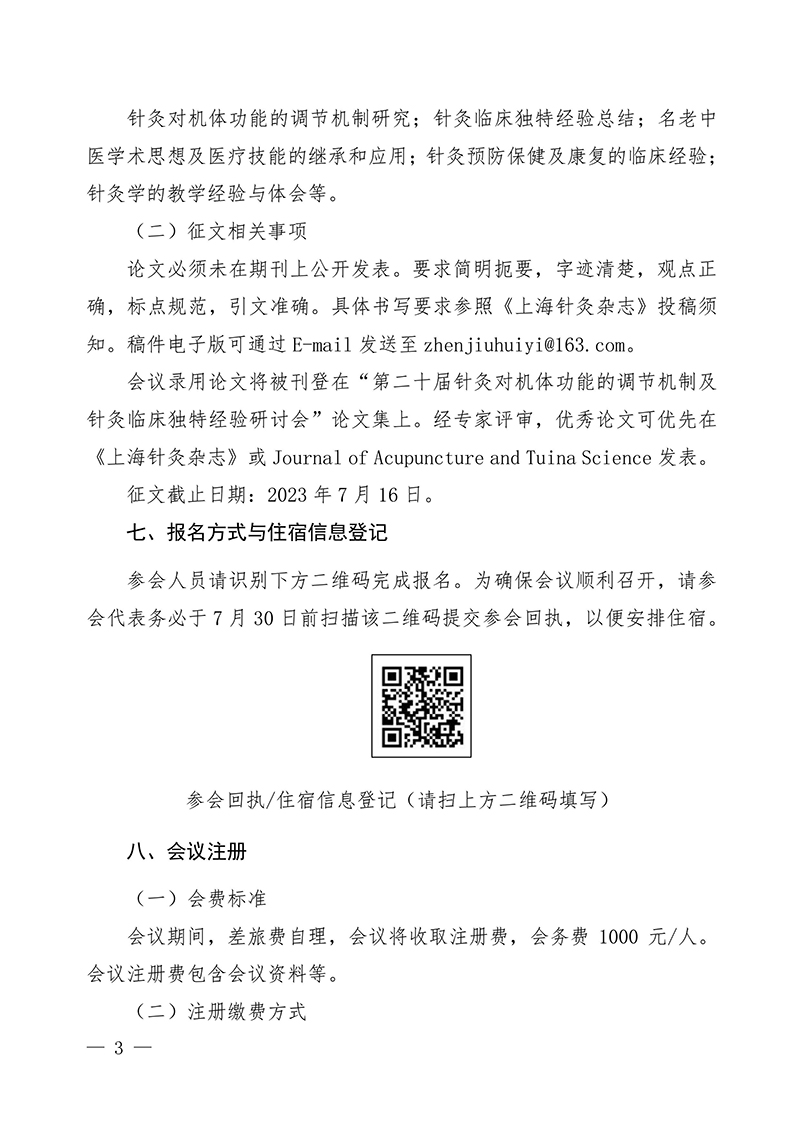 针灸对机体功能的调节机制研究；针灸临床独特经验总结；名老中医学术思想及医疗技能的继承和应用；针灸预防保健及康复的临床经验；针灸学的教学经验与体会等。

（二）征文相关事项

论文必须未在期刊上公开发表。要求简明扼要，字迹清楚，观点正确，标点规范，引文准确。具体书写要求参照《上海针灸杂志》投稿须知。稿件电子版可通过 E-mail 发送至 zhenjiuhuiyi@163.com。

会议录用论文将被刊登在“第二十届针灸对机体功能的调节机制及针灸临床独特经验研讨会”论文集上。经专家评审，优秀论文可优先在《上海针灸杂志》或 Journal of Acupuncture and Tuina Science 发表。

征文截止日期：2023 年 7 月 16 日。

七、报名方式与住宿信息登记

参会人员请识别下方二维码完成报名。为确保会议顺利召开，请参会代表务必于 7 月 30 日前扫描该二维码提交参会回执，以便安排住宿。

参会回执/住宿信息登记（请扫上方二维码填写）

八、会议注册

（一）会费标准

会议期间，差旅费自理，会议将收取注册费，会务费 1000 元/人。会议注册费包含会议资料等。

（二）注册缴费方式

— 3 —